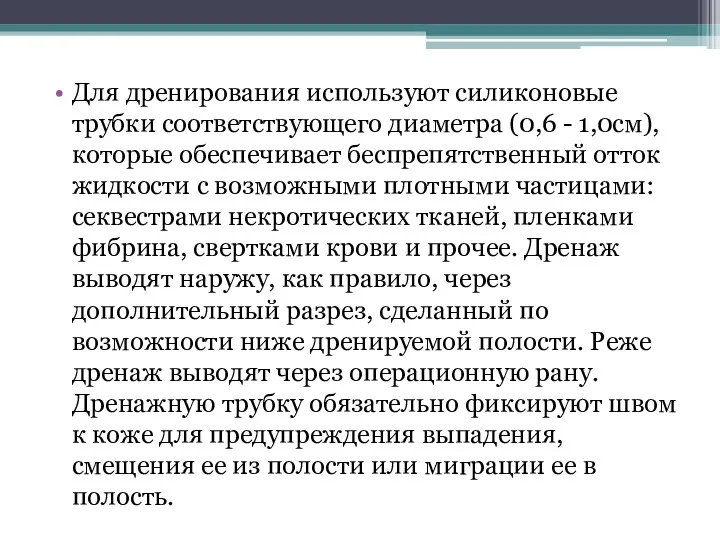 • Для дренирования используют силиконовые трубки соответствующего диаметра (0,6 - 1,0см), которые обеспечивает беспрепятственный отток жидкости с возможными плотными частицами: секвестрами некротических тканей, пленками фибрина, свертками крови и прочее. Дренаж выводят наружу, как правило, через дополнительный разрез, сделанный по возможности ниже дренируемой полости. Реже дренаж выводят через операционную рану. Дренажную трубку обязательно фиксируют швом к коже для предупреждения выпадения, смещения ее из полости или миграции ее в полость.